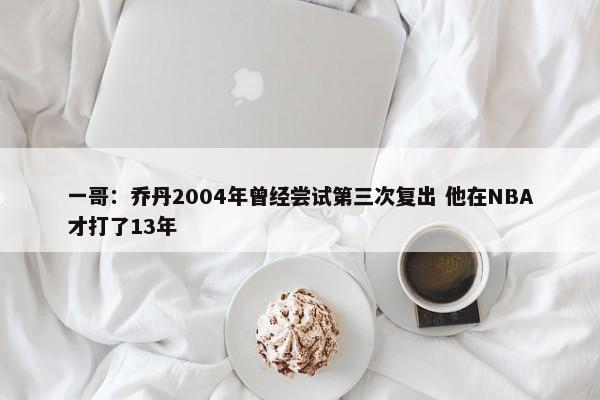 一哥：乔丹2004年曾经尝试第三次复出 他在NBA才打了13年